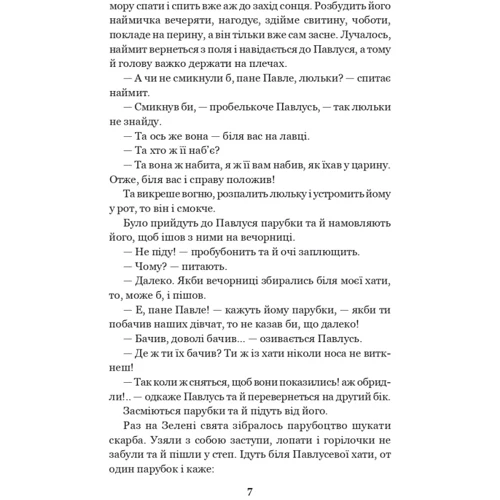 мору спати і спить вже аж до захід сонця. Розбудить його наймичка вечеряти, нагодує, здійме свитину, чоботи, покладе на перину, а він тільки вже сам засне. Лучалось, наймит вернеться з поля і навідається до Павлуся, а тому й голову важко держати на плечах.

— А чи не смикнули б, пане Павле, люльки? — спитає наймит.

— Смикнув би, — пробелькоче Павлусь, — так люльки не знайду.

— Та ось же вона — біля вас на лавці.

— Та хто ж її наб'є?

— Та вона ж набита, я ж її вам набив, як їхав у царину. Отже, біля вас і справу положив!

Та викреше вогню, розпалить люльку і устромить йому у рот, то він і смокче.

Було прийдуть до Павлуся парубки та й намовляють його, щоб ішов з ними на вечорниці.

— Не піду! — пробубонить та й очі заплющить.

— Чому? — питають.

— Далеко. Якби вечорниці збирались біля моєї хати, то, може б, і пішов.

— Е, пане Павле! — кажуть йому парубки, — якби ти побачив наших дівчат, то не казав би, що далеко!

— Бачив, доволі бачив... — озивається Павлусь.

— Де ж ти їх бачив? Ти ж із хати ніколи носа не виткнеш!

— Так коли ж сняться, щоб вони показились! аж обридли!.. — одкаже Павлусь та й перевернеться на другий бік.

Засміються парубки та й підуть від його.

Раз на Зелені свята зібралось парубоцтво шукати скарба. Узяли з собою заступи, лопати і горілочки не забули та й пішли у степ. Ідуть біля Павлусевої хати, от один парубок і каже:

7